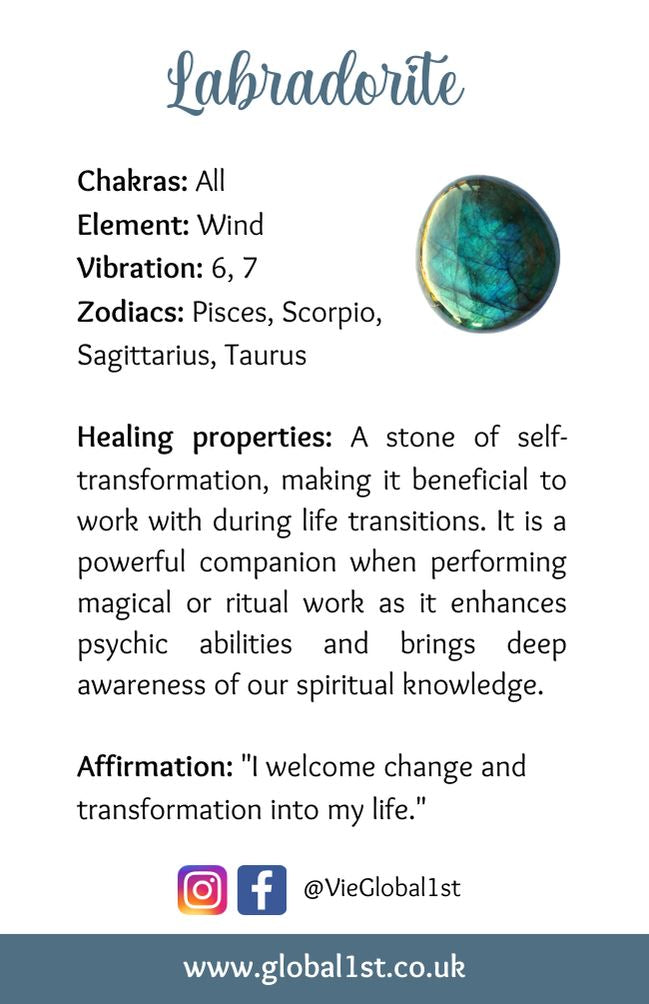 Labradorite

Chakras: All
Element: Wind
Vibration: 6, 7
Zodiacs: Pisces, Scorpio, Sagittarius, Taurus

Healing properties: A stone of self-transformation, making it beneficial to work with during life transitions. It is a powerful companion when performing magical or ritual work as it enhances psychic abilities and brings deep awareness of our spiritual knowledge.

Affirmation: "I welcome change and transformation into my life."

@VieGlobal1st

www.global1st.co.uk